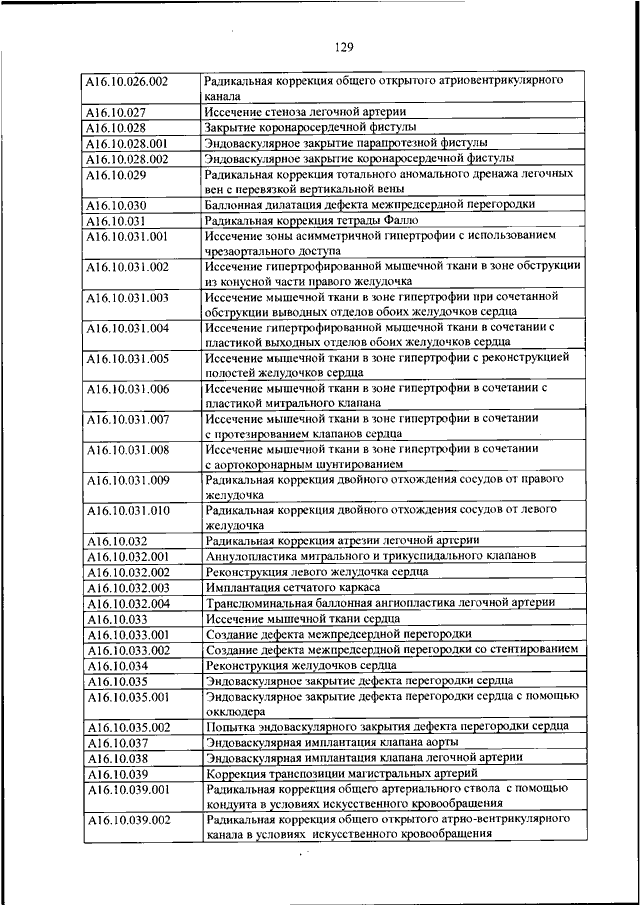 129

| | |
|---|---|
| A16.10.026.002 | Радикальная коррекция общего открытого атриовентрикулярного канала |
| A16.10.027 | Иссечение стеноза легочной артерии |
| A16.10.028 | Закрытие коронаросердечной фистулы |
| A16.10.028.001 | Эндоваскулярное закрытие парапротезной фистулы |
| A16.10.028.002 | Эндоваскулярное закрытие коронаросердечной фистулы |
| A16.10.029 | Радикальная коррекция тотального аномального дренажа легочных вен с перевязкой вертикальной вены |
| A16.10.030 | Баллонная дилатация дефекта межпредсердной перегородки |
| A16.10.031 | Радикальная коррекция тетрады Фалло |
| A16.10.031.001 | Иссечение зоны асимметричной гипертрофии с использованием чрезаортального доступа |
| A16.10.031.002 | Иссечение гипертрофированной мышечной ткани в зоне обструкции из конусной части правого желудочка |
| A16.10.031.003 | Иссечение мышечной ткани в зоне гипертрофии при сочетанной обструкции выводных отделов обоих желудочков сердца |
| A16.10.031.004 | Иссечение гипертрофированной мышечной ткани в сочетании с пластикой выходных отделов обоих желудочков сердца |
| A16.10.031.005 | Иссечение мышечной ткани в зоне гипертрофии с реконструкцией полостей желудочков сердца |
| A16.10.031.006 | Иссечение мышечной ткани в зоне гипертрофии в сочетании с пластикой митрального клапана |
| A16.10.031.007 | Иссечение мышечной ткани в зоне гипертрофии в сочетании с протезированием клапанов сердца |
| A16.10.031.008 | Иссечение мышечной ткани в зоне гипертрофии в сочетании с аортокоронарным шунтированием |
| A16.10.031.009 | Радикальная коррекция двойного отхождения сосудов от правого желудочка |
| A16.10.031.010 | Радикальная коррекция двойного отхождения сосудов от левого желудочка |
| A16.10.032 | Радикальная коррекция атрезии легочной артерии |
| A16.10.032.001 | Аннулопластика митрального и трикуспидального клапанов |
| A16.10.032.002 | Реконструкция левого желудочка сердца |
| A16.10.032.003 | Имплантация сетчатого каркаса |
| A16.10.032.004 | Транслюминальная баллонная ангиопластика легочной артерии |
| A16.10.033 | Иссечение мышечной ткани сердца |
| A16.10.033.001 | Создание дефекта межпредсердной перегородки |
| A16.10.033.002 | Создание дефекта межпредсердной перегородки со стентированием |
| A16.10.034 | Реконструкция желудочков сердца |
| A16.10.035 | Эндоваскулярное закрытие дефекта перегородки сердца |
| A16.10.035.001 | Эндоваскулярное закрытие дефекта перегородки сердца с помощью окклюдера |
| A16.10.035.002 | Попытка эндоваскулярного закрытия дефекта перегородки сердца |
| A16.10.037 | Эндоваскулярная имплантация клапана аорты |
| A16.10.038 | Эндоваскулярная имплантация клапана легочной артерии |
| A16.10.039 | Коррекция транспозиции магистральных артерий |
| A16.10.039.001 | Радикальная коррекция общего артериального ствола с помощью кондуита в условиях искусственного кровообращения |
| A16.10.039.002 | Радикальная коррекция общего открытого атрио-вентрикулярного канала в условиях искусственного кровообращения |